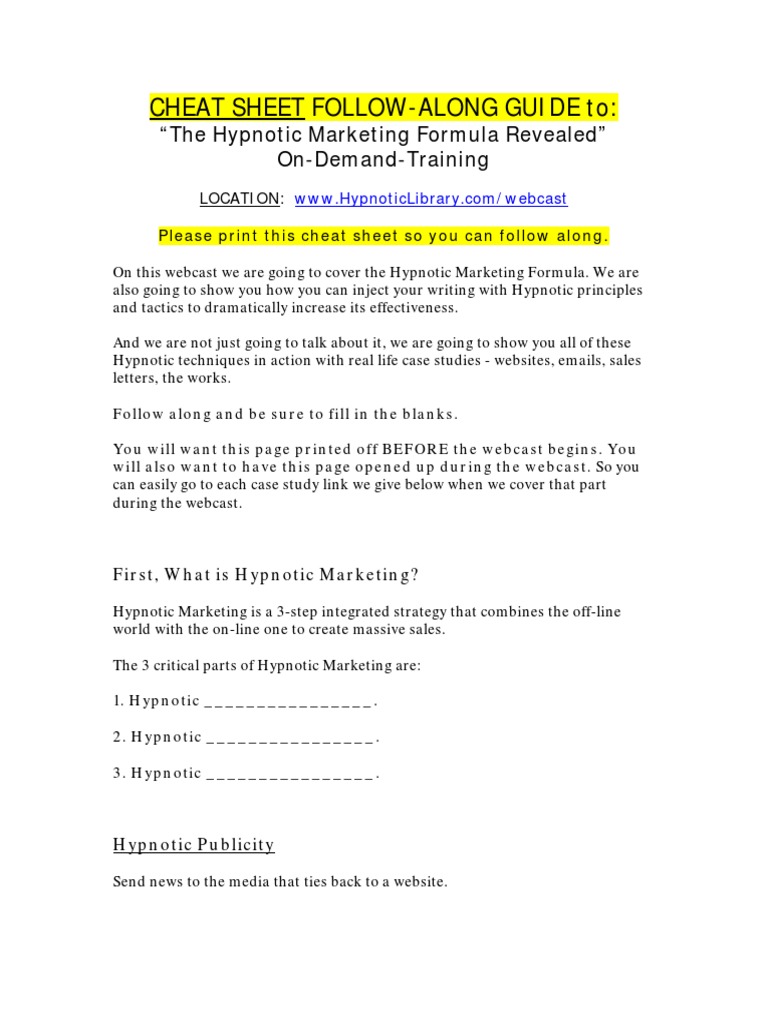 CHEAT SHEET FOLLOW-ALONG GUIDE to:
"The Hypnotic Marketing Formula Revealed"
On-Demand-Training

LOCATION: www.HypnoticLibrary.com/webcast

Please print this cheat sheet so you can follow along.

On this webcast we are going to cover the Hypnotic Marketing Formula. We are also going to show you how you can inject your writing with Hypnotic principles and tactics to dramatically increase its effectiveness.

And we are not just going to talk about it, we are going to show you all of these Hypnotic techniques in action with real life case studies - websites, emails, sales letters, the works.

Follow along and be sure to fill in the blanks.

You will want this page printed off BEFORE the webcast begins. You will also want to have this page opened up during the webcast. So you can easily go to each case study link we give below when we cover that part during the webcast.

First, What is Hypnotic Marketing?

Hypnotic Marketing is a 3-step integrated strategy that combines the off-line world with the on-line one to create massive sales.

The 3 critical parts of Hypnotic Marketing are:

1. Hypnotic ________________.

2. Hypnotic ________________.

3. Hypnotic ________________.

Hypnotic Publicity

Send news to the media that ties back to a website.